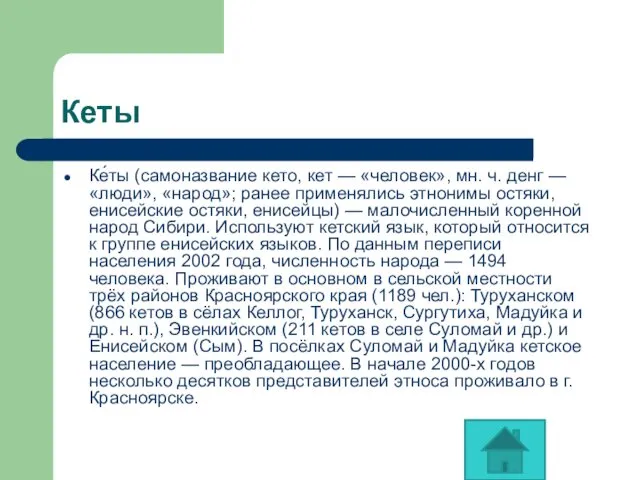 Кеты

• Ке́ты (самоназвание кето, кет — «человек», мн. ч. денг — «люди», «народ»; ранее применялись этнонимы остяки, енисейские остяки, енисейцы) — малочисленный коренной народ Сибири. Используют кетский язык, который относится к группе енисейских языков. По данным переписи населения 2002 года, численность народа — 1494 человека. Проживают в основном в сельской местности трёх районов Красноярского края (1189 чел.): Туруханском (866 кетов в сёлах Келлог, Туруханск, Сургутиха, Мадуйка и др. н. п.), Эвенкийском (211 кетов в селе Суломай и др.) и Енисейском (Сым). В посёлках Суломай и Мадуйка кетское население — преобладающее. В начале 2000-х годов несколько десятков представителей этноса проживало в г. Красноярске.